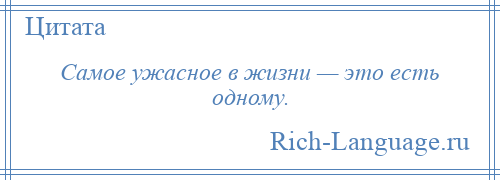 Цитата

Самое ужасное в жизни — это есть одному.

Rich-Language.ru